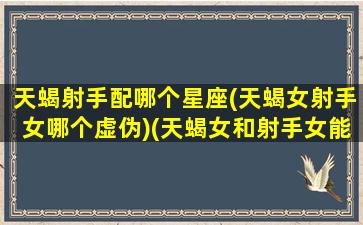 天蝎射手配哪个星座(天蝎女射手女哪个虚伪)(天蝎女和射手女能